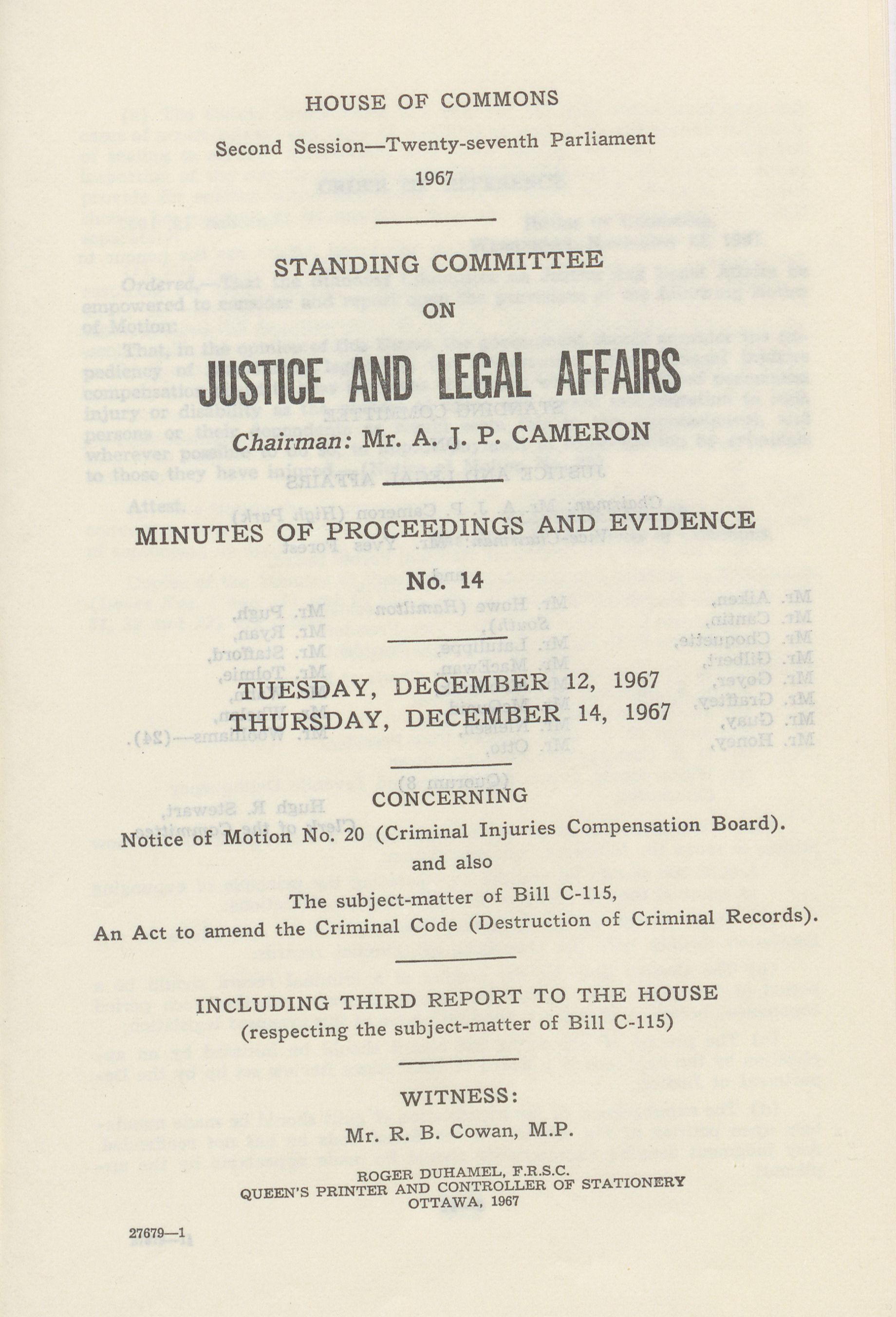 HOUSE OF COMMONS

Second Session—Twenty-seventh Parliament

1967

STANDING COMMITTEE

ON

JUSTICE AND LEGAL AFFAIRS

Chairman: Mr. A. J. P. CAMERON

MINUTES OF PROCEEDINGS AND EVIDENCE

No. 14

TUESDAY, DECEMBER 12, 1967
THURSDAY, DECEMBER 14, 1967

CONCERNING

Notice of Motion No. 20 (Criminal Injuries Compensation Board).

and also

The subject-matter of Bill C-115,
An Act to amend the Criminal Code (Destruction of Criminal Records).

INCLUDING THIRD REPORT TO THE HOUSE
(respecting the subject-matter of Bill C-115)

WITNESS:

Mr. R. B. Cowan, M.P.

ROGER DUHAMEL, F.R.S.C.
QUEEN'S PRINTER AND CONTROLLER OF STATIONERY
OTTAWA, 1967

27679—1